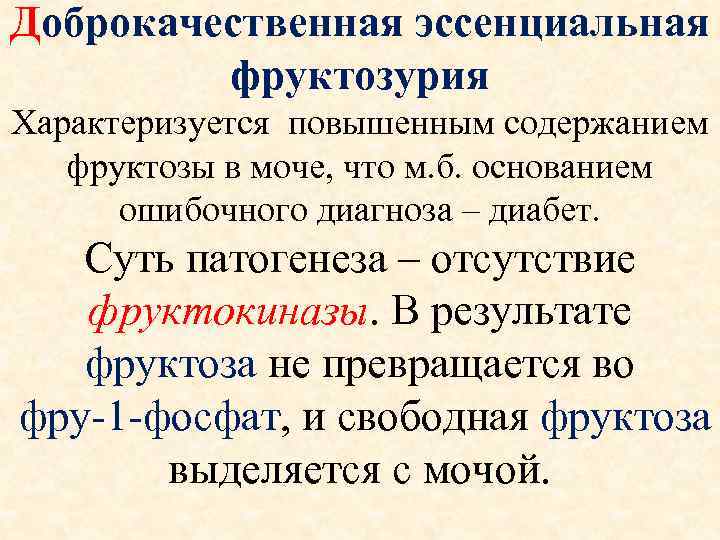 Доброкачественная эссенциальная фруктозурия

Характеризуется повышенным содержанием фруктозы в моче, что м.б. основанием ошибочного диагноза – диабет.

Суть патогенеза – отсутствие фруктокиназы. В результате фруктоза не превращается во фру-1-фосфат, и свободная фруктоза выделяется с мочой.